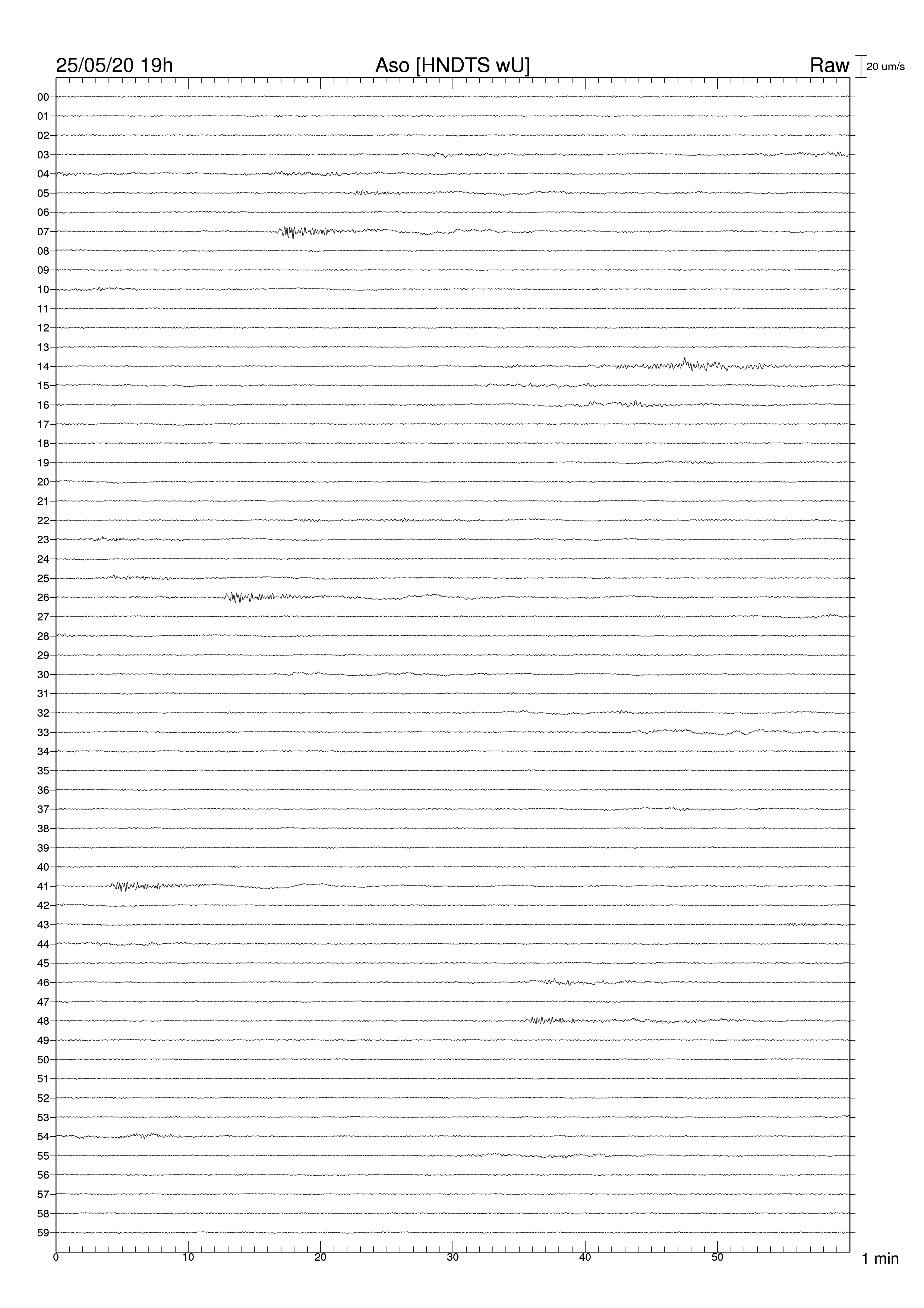 25/05/20 19h
Aso [HNDTS wU]
Raw
20 um/s

00
01
02
03
04
05
06
07
08
09
10
11
12
13
14
15
16
17
18
19
20
21
22
23
24
25
26
27
28
29
30
31
32
33
34
35
36
37
38
39
40
41
42
43
44
45
46
47
48
49
50
51
52
53
54
55
56
57
58
59

0
10
20
30
40
50
1 min